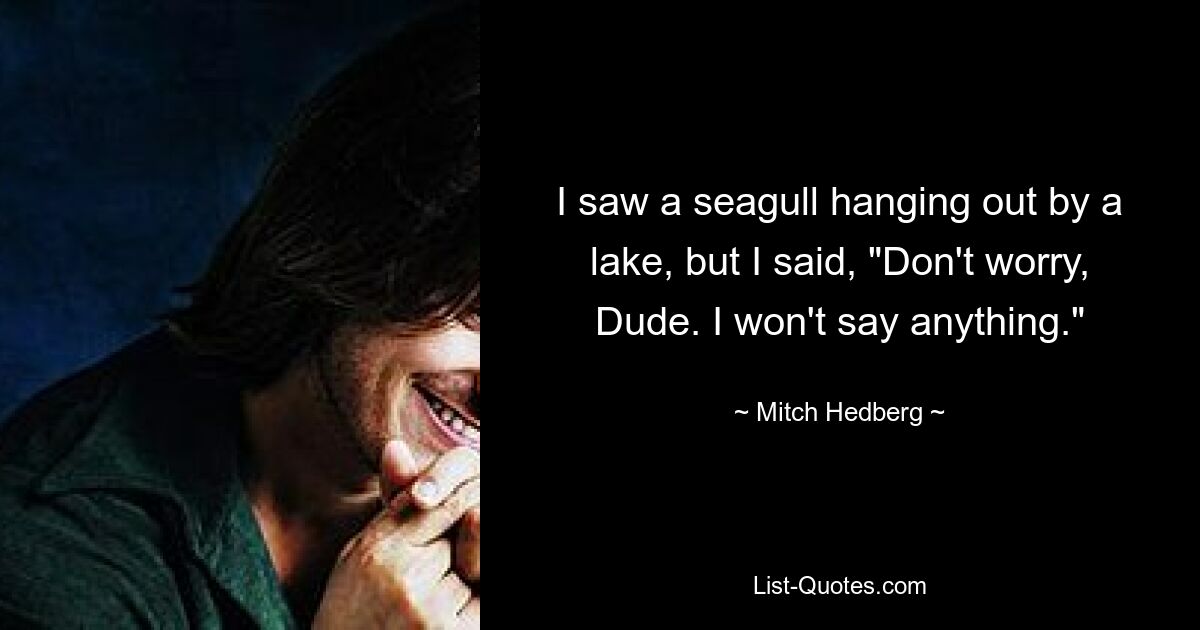 I saw a seagull hanging out by a lake, but I said, "Don't worry, Dude. I won't say anything."

~ Mitch Hedberg ~

List-Quotes.com